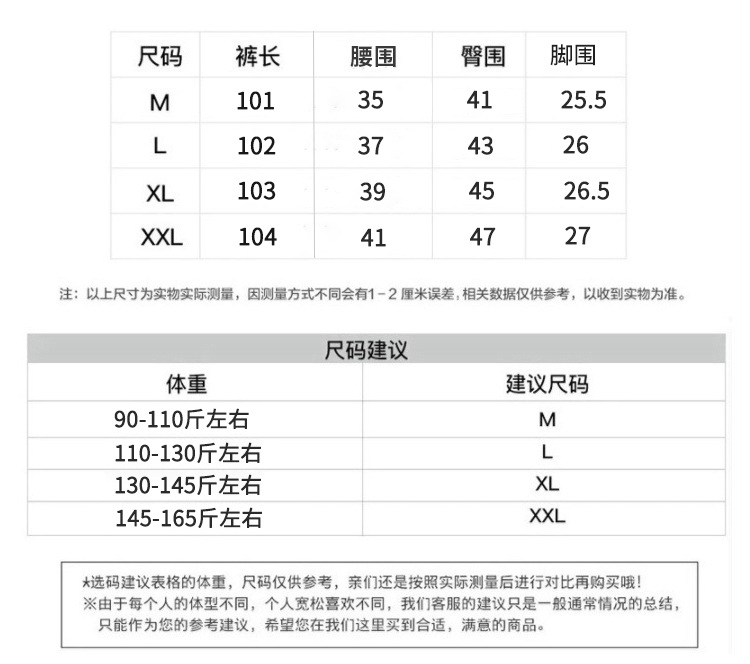 | 尺码 | 裤长 | 腰围 | 臀围 | 脚围 |
|---|---|---|---|---|
| M | 101 | 35 | 41 | 25.5 |
| L | 102 | 37 | 43 | 26 |
| XL | 103 | 39 | 45 | 26.5 |
| XXL | 104 | 41 | 47 | 27 |

注：以上尺寸为实物实际测量，因测量方式不同会有1－2厘米误差，相关数据仅供参考，以收到实物为准。

尺码建议

| 体重 | 建议尺码 |
|---|---|
| 90-110斤左右 | M |
| 110-130斤左右 | L |
| 130-145斤左右 | XL |
| 145-165斤左右 | XXL |

★选码建议表格的体重，尺码仅供参考，亲们还是按照实际测量后进行对比再购买哦！
※由于每个人的体型不同，个人宽松喜欢不同，我们客服的建议只是一般通常情况的总结，只能作为您的参考建议，希望您在我们这里买到合适，满意的商品。